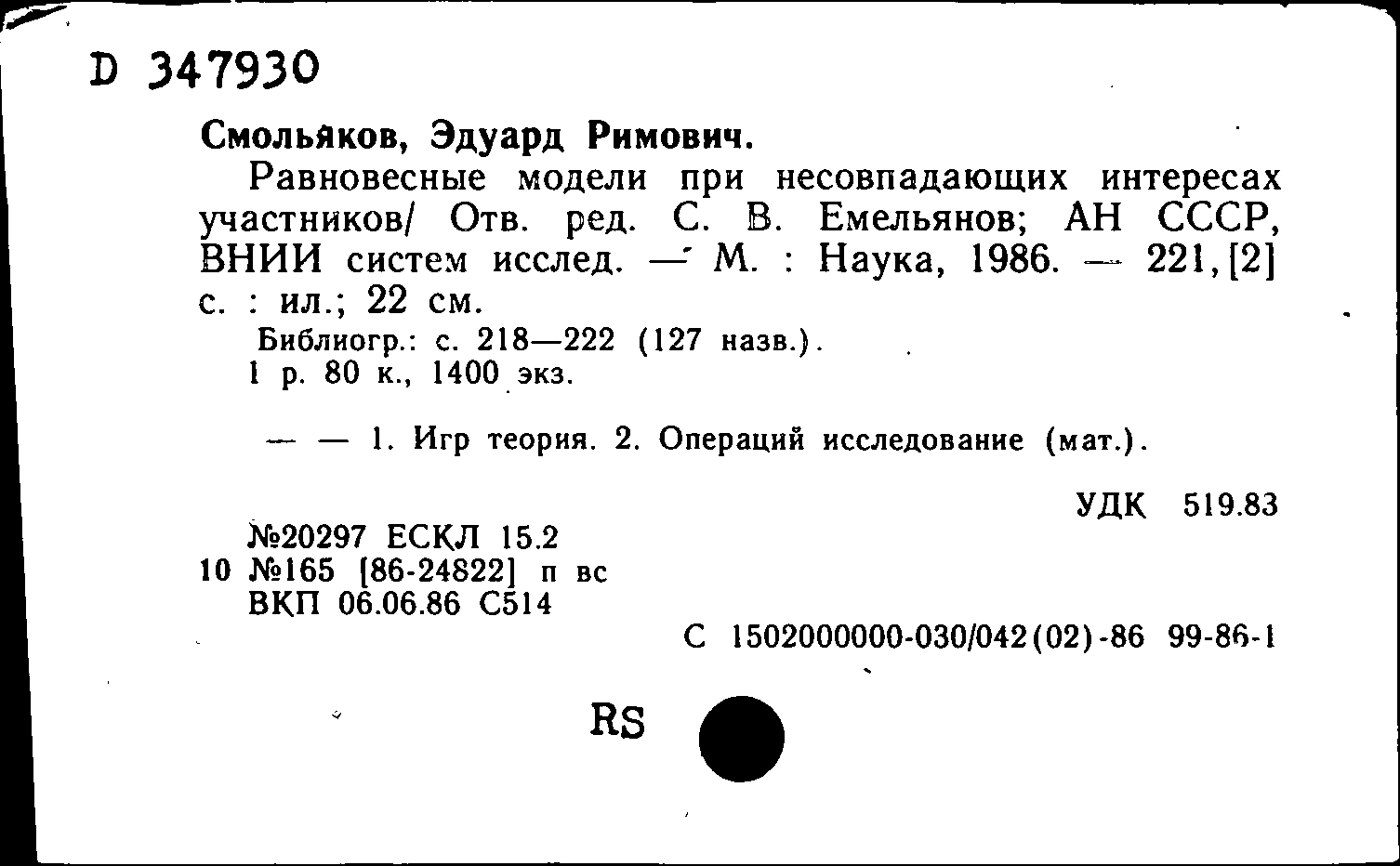 D 347930

Смольяков, Эдуард Римович.

Равновесные модели при несовпадающих интересах участников/ Отв. ред. С. В. Емельянов; АН СССР, ВНИИ систем исслед. — М. : Наука, 1986. — 221, [2] с. : ил.; 22 см.

Библиогр.: с. 218—222 (127 назв.).
1 р. 80 к., 1400 экз.

— — 1. Игр теория. 2. Операций исследование (мат.).

УДК 519.83

№20297 ЕСКЛ 15.2
10 №165 [86-24822] п вс
ВКП 06.06.86 С514

С 1502000000-030/042(02)-86 99-86-1

RS